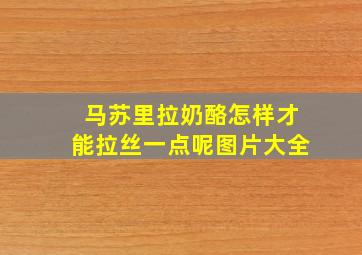 马苏里拉奶酪怎样才能拉丝一点呢图片大全